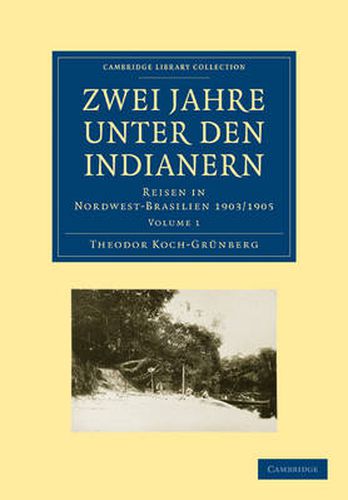 CAMBRIDGE LIBRARY COLLECTION

ZWEI JAHRE UNTER DEN INDIANERN

REISEN IN NORDWEST-BRASILIEN 1903/1905

VOLUME 1

THEODOR KOCH-GRÜNBERG

CAMBRIDGE